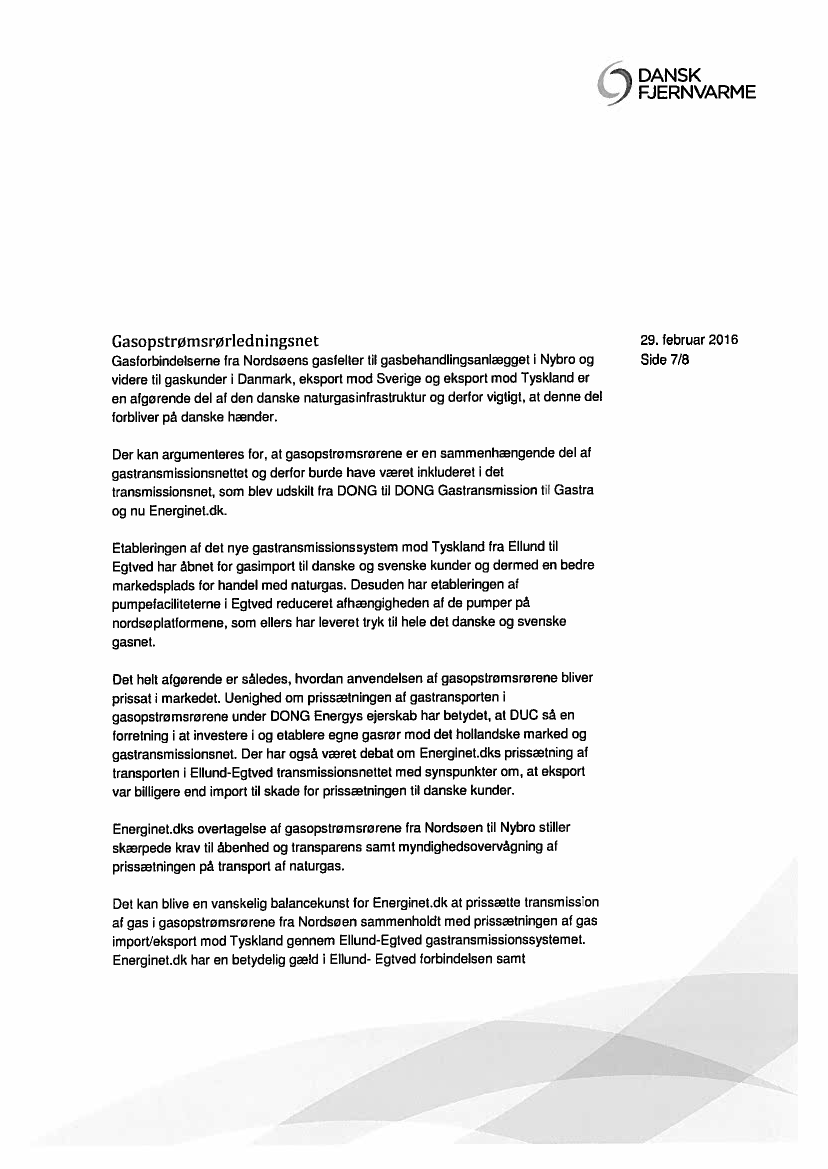 DANSK FJERNVARME

Gasopstrømsrørledningsnet

29. februar 2016
Side 7/8

Gasforbindelserne fra Nordsøens gasfelter til gasbehandlingsanlægget i Nybro og videre til gaskunder i Danmark, eksport mod Sverige og eksport mod Tyskland er en afgørende del af den danske naturgasinfrastruktur og derfor vigtigt, at denne del forbliver på danske hænder.

Der kan argumenteres for, at gasopstrømsrørene er en sammenhængende del af gastransmissionsnettet og derfor burde have været inkluderet i det transmissionsnet, som blev udskilt fra DONG til DONG Gastransmission til Gastra og nu Energinet.dk.

Etableringen af det nye gastransmissionssystem mod Tyskland fra Ellund til Egtved har åbnet for gasimport til danske og svenske kunder og dermed en bedre markedsplads for handel med naturgas. Desuden har etableringen af pumpefaciliteterne i Egtved reduceret afhængigheden af de pumper på nordsøplatformene, som ellers har leveret tryk til hele det danske og svenske gasnet.

Det helt afgørende er således, hvordan anvendelsen af gasopstrømsrørene bliver prissat i markedet. Uenighed om prissætningen af gastransporten i gasopstrømsrørene under DONG Energys ejerskab har betydet, at DUC så en forretning i at investere i og etablere egne gasrør mod det hollandske marked og gastransmissionsnet. Der har også været debat om Energinet.dks prissætning af transporten i Ellund-Egtved transmissionsnettet med synspunkter om, at eksport var billigere end import til skade for prissætningen til danske kunder.

Energinet.dks overtagelse af gasopstrømsrørene fra Nordsøen til Nybro stiller skærpede krav til åbenhed og transparens samt myndighedsovervågning af prissætningen på transport af naturgas.

Det kan blive en vanskelig balancekunst for Energinet.dk at prissætte transmission af gas i gasopstrømsrørene fra Nordsøen sammenholdt med prissætningen af gas import/eksport mod Tyskland gennem Ellund-Egtved gastransmissionssystemet. Energinet.dk har en betydelig gæld i Ellund- Egtved forbindelsen samt